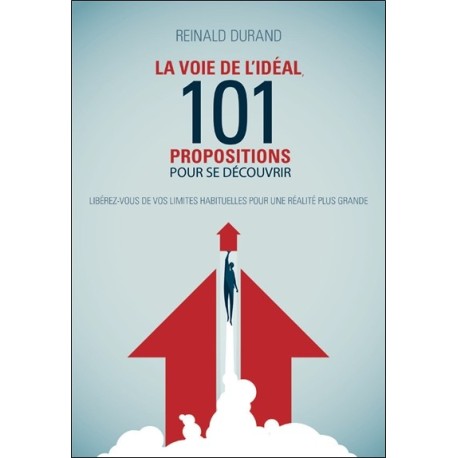 REINALD DURAND

LA VOIE DE L'IDÉAL,
101
PROPOSITIONS
POUR SE DÉCOUVRIR

LIBÉREZ-VOUS DE VOS LIMITES HABITUELLES POUR UNE RÉALITÉ PLUS GRANDE